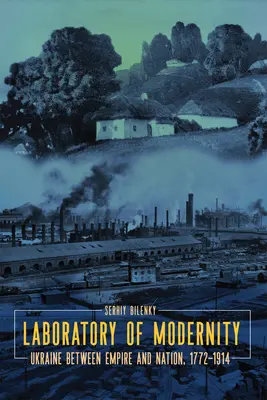 SERHIY BILENKY

LABORATORY OF MODERNITY

UKRAINE BETWEEN EMPIRE AND NATION, 1772–1914